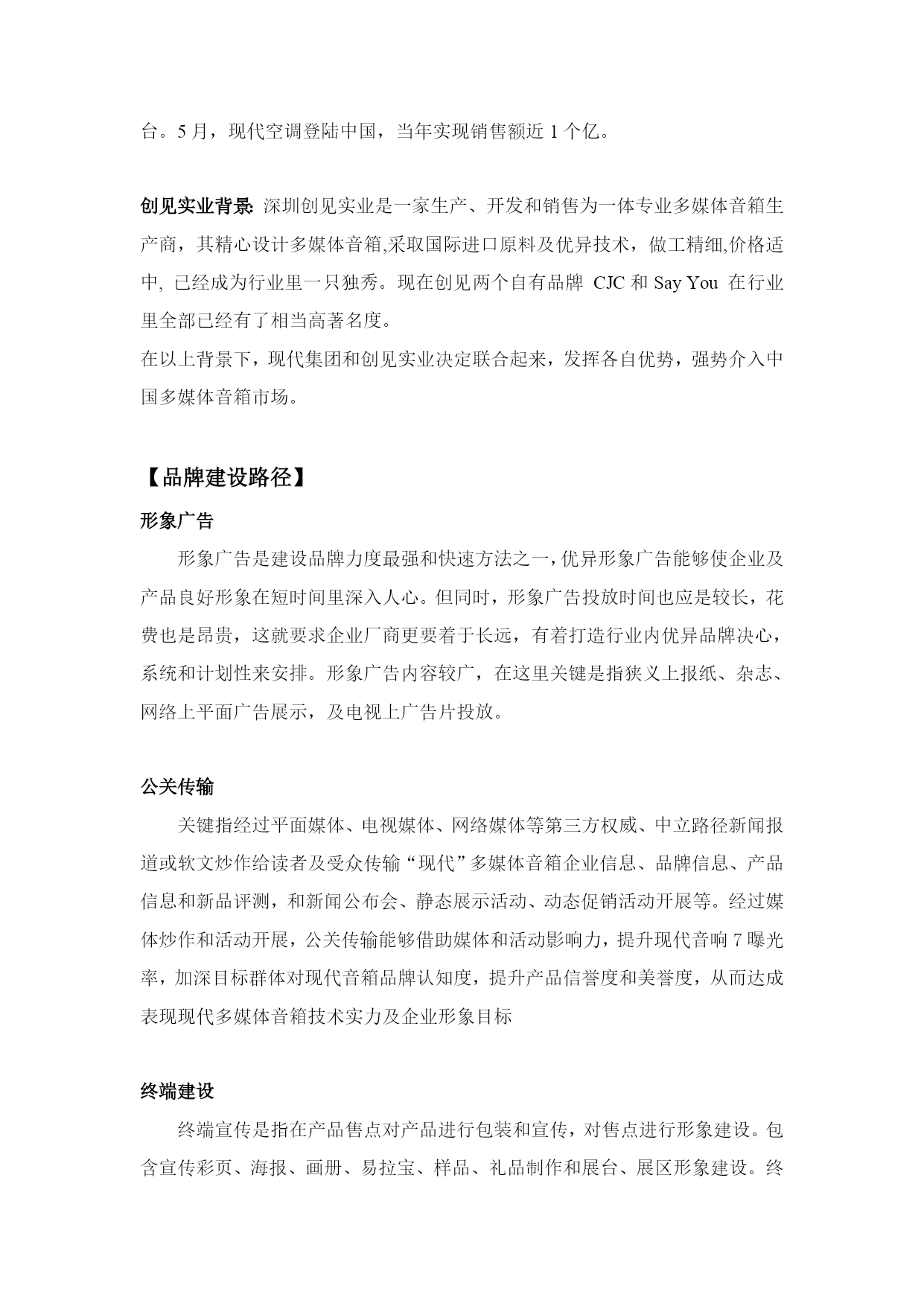 台。5 月，现代空调登陆中国，当年实现销售额近 1 个亿。

创见实业背景: 深圳创见实业是一家生产、开发和销售为一体专业多媒体音箱生产商，其精心设计多媒体音箱,采取国际进口原料及优异技术，做工精细,价格适中, 已经成为行业里一只独秀。现在创见两个自有品牌 CJC 和 Say You 在行业里全部已经有了相当高著名度。
在以上背景下，现代集团和创见实业决定联合起来，发挥各自优势，强势介入中国多媒体音箱市场。

【品牌建设路径】

形象广告

形象广告是建设品牌力度最强和快速方法之一,优异形象广告能够使企业及产品良好形象在短时间里深入人心。但同时，形象广告投放时间也应是较长，花费也是昂贵，这就要求企业厂商更要着于长远，有着打造行业内优异品牌决心，系统和计划性来安排。形象广告内容较广，在这里关键是指狭义上报纸、杂志、网络上平面广告展示，及电视上广告片投放。

公关传输

关键指经过平面媒体、电视媒体、网络媒体等第三方权威、中立路径新闻报道或软文炒作给读者及受众传输“现代”多媒体音箱企业信息、品牌信息、产品信息和新品评测，和新闻公布会、静态展示活动、动态促销活动开展等。经过媒体炒作和活动开展，公关传输能够借助媒体和活动影响力，提升现代音响 7 曝光率，加深目标群体对现代音箱品牌认知度，提升产品信誉度和美誉度，从而达成表现现代多媒体音箱技术实力及企业形象目标

终端建设

终端宣传是指在产品售点对产品进行包装和宣传，对售点进行形象建设。包含宣传彩页、海报、画册、易拉宝、样品、礼品制作和展台、展区形象建设。终